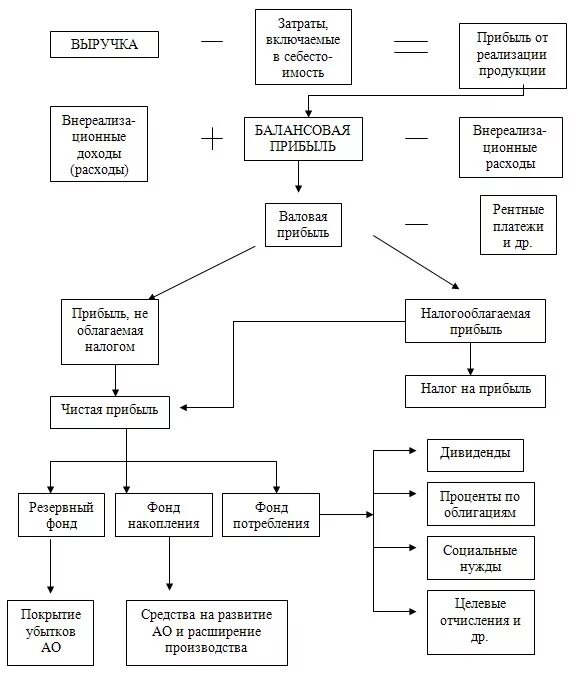 ВЫРУЧКА — Затраты, включаемые в себестоимость = Прибыль от реализации продукции

Внереализационные доходы (расходы) + БАЛАНСОВАЯ ПРИБЫЛЬ — Внереализационные расходы

Валовая прибыль — Рентные платежи и др.

Прибыль, не облагаемая налогом

Налогооблагаемая прибыль

Налог на прибыль

Чистая прибыль

Резервный фонд

Фонд накопления

Фонд потребления

Дивиденды

Проценты по облигациям

Социальные нужды

Целевые отчисления и др.

Покрытие убытков АО

Средства на развитие АО и расширение производства